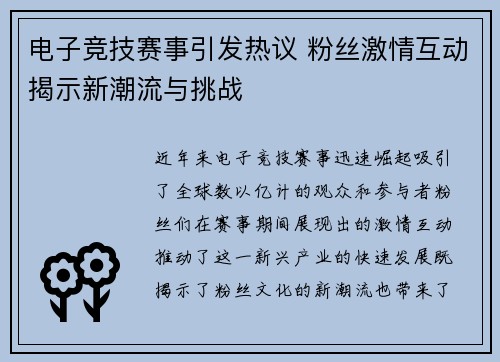 电子竞技赛事引发热议 粉丝激情互动揭示新潮流与挑战

近年来电子竞技赛事迅速崛起吸引了全球数以亿计的观众和参与者粉丝们在赛事期间展现出的激情互动推动了这一新兴产业的快速发展既揭示了粉丝文化的新潮流也带来了